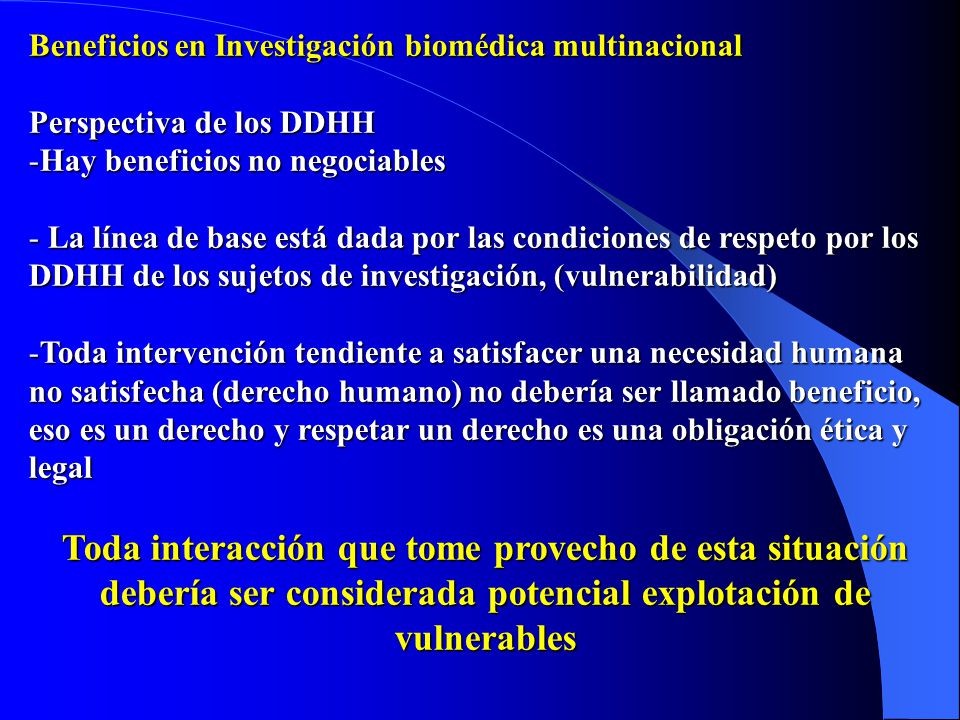 Beneficios en Investigación biomédica multinacional

Perspectiva de los DDHH
-Hay beneficios no negociables

- La línea de base está dada por las condiciones de respeto por los DDHH de los sujetos de investigación, (vulnerabilidad)

-Toda intervención tendiente a satisfacer una necesidad humana no satisfecha (derecho humano) no debería ser llamado beneficio, eso es un derecho y respetar un derecho es una obligación ética y legal

Toda interacción que tome provecho de esta situación debería ser considerada potencial explotación de vulnerables